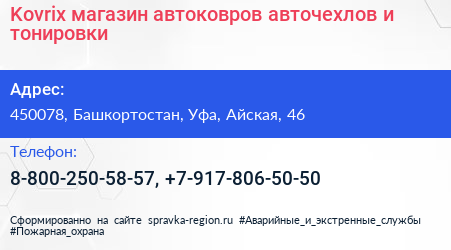 Kovrix магазин автоковров авточехлов и тонировки

Адрес:

450078, Башкортостан, Уфа, Айская, 46

Телефон:

8-800-250-58-57, +7-917-806-50-50

Сформированно на сайте spravka-region.ru #Аварийные_и_экстренные_службы #Пожарная_охрана